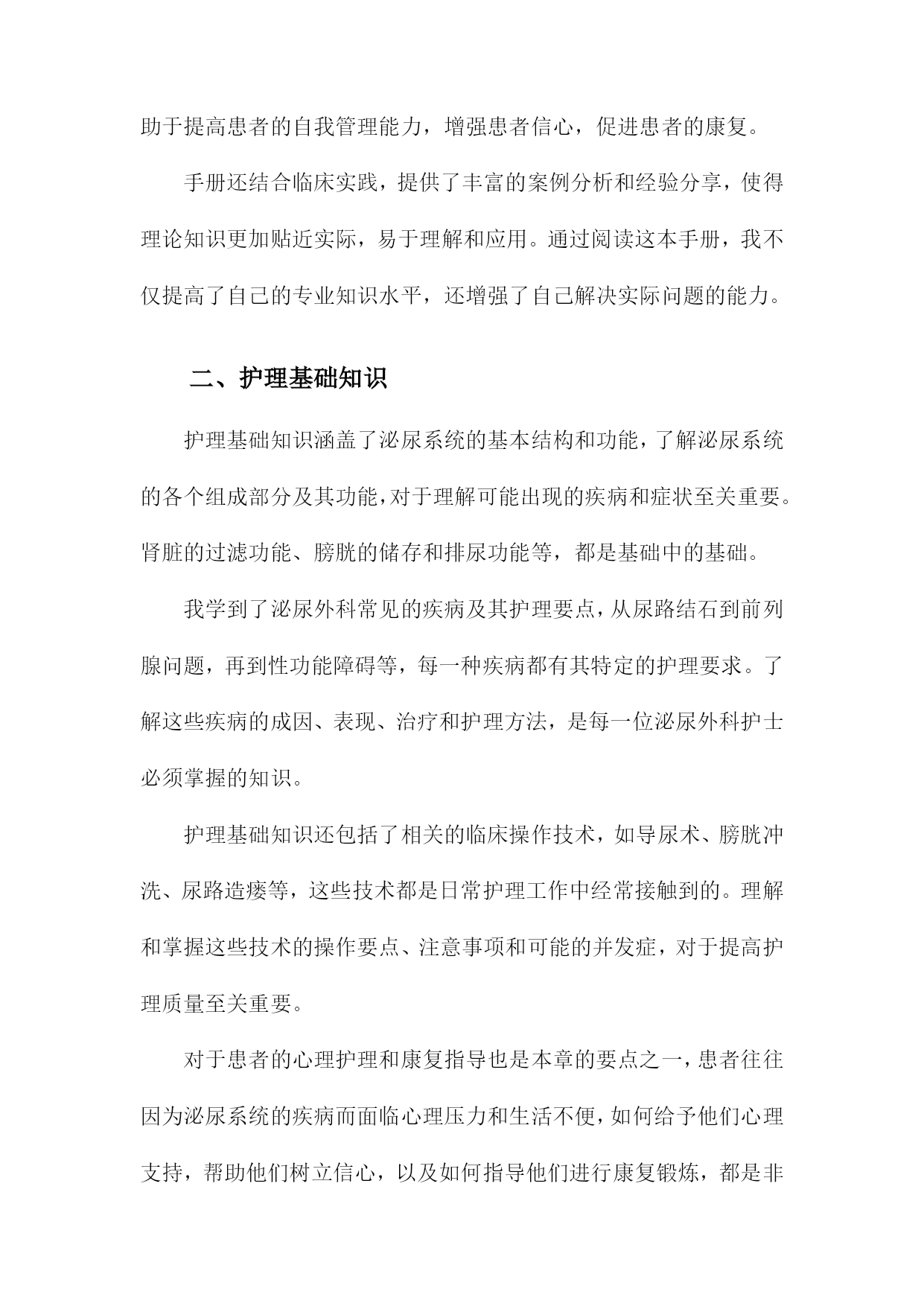 助于提高患者的自我管理能力，增强患者信心，促进患者的康复。

手册还结合临床实践，提供了丰富的案例分析和经验分享，使得理论知识更加贴近实际，易于理解和应用。通过阅读这本手册，我不仅提高了自己的专业知识水平，还增强了自己解决实际问题的能力。

二、护理基础知识

护理基础知识涵盖了泌尿系统的基本结构和功能，了解泌尿系统的各个组成部分及其功能，对于理解可能出现的疾病和症状至关重要。肾脏的过滤功能、膀胱的储存和排尿功能等，都是基础中的基础。

我学到了泌尿外科常见的疾病及其护理要点，从尿路结石到前列腺问题，再到性功能障碍等，每一种疾病都有其特定的护理要求。了解这些疾病的成因、表现、治疗和护理方法，是每一位泌尿外科护士必须掌握的知识。

护理基础知识还包括了相关的临床操作技术，如导尿术、膀胱冲洗、尿路造瘘等，这些技术都是日常护理工作中经常接触到的。理解和掌握这些技术的操作要点、注意事项和可能的并发症，对于提高护理质量至关重要。

对于患者的心理护理和康复指导也是本章的要点之一，患者往往因为泌尿系统的疾病而面临心理压力和生活不便，如何给予他们心理支持，帮助他们树立信心，以及如何指导他们进行康复锻炼，都是非